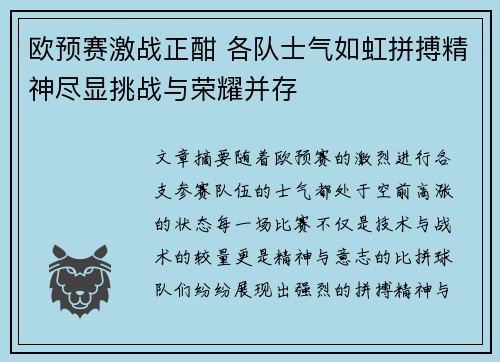 欧预赛激战正酣 各队士气如虹拼搏精神尽显挑战与荣耀并存

文章摘要随着欧预赛的激烈进行各支参赛队伍的士气都处于空前高涨的状态每一场比赛不仅是技术与战术的较量更是精神与意志的比拼球队们纷纷展现出强烈的拼搏精神与